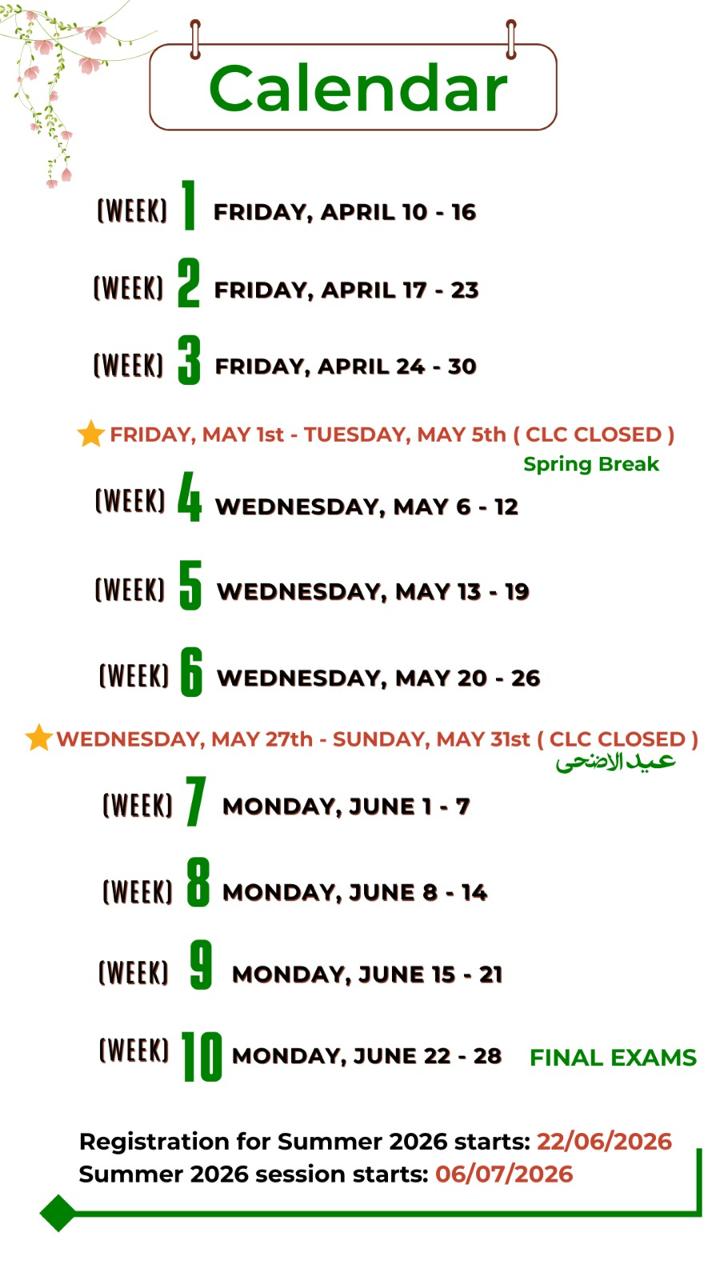 Calendar

(WEEK) 1 FRIDAY, APRIL 10 - 16

(WEEK) 2 FRIDAY, APRIL 17 - 23

(WEEK) 3 FRIDAY, APRIL 24 - 30

FRIDAY, MAY 1st - TUESDAY, MAY 5th ( CLC CLOSED )
Spring Break

(WEEK) 4 WEDNESDAY, MAY 6 - 12

(WEEK) 5 WEDNESDAY, MAY 13 - 19

(WEEK) 6 WEDNESDAY, MAY 20 - 26

WEDNESDAY, MAY 27th - SUNDAY, MAY 31st ( CLC CLOSED )
عيد الاضحى

(WEEK) 7 MONDAY, JUNE 1 - 7

(WEEK) 8 MONDAY, JUNE 8 - 14

(WEEK) 9 MONDAY, JUNE 15 - 21

(WEEK) 10 MONDAY, JUNE 22 - 28 FINAL EXAMS

Registration for Summer 2026 starts: 22/06/2026
Summer 2026 session starts: 06/07/2026